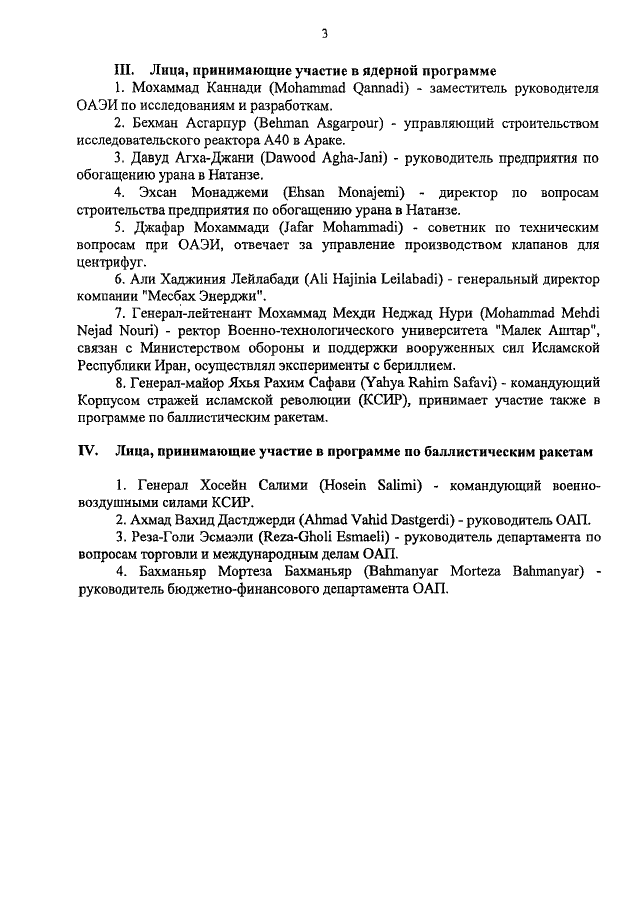 3

III. Лица, принимающие участие в ядерной программе

1. Мохаммад Каннади (Mohammad Qannadi) - заместитель руководителя ОАЭИ по исследованиям и разработкам.

2. Бехман Асгарпур (Behman Asgarpour) - управляющий строительством исследовательского реактора А40 в Араке.

3. Давуд Агха-Джани (Dawood Agha-Jani) - руководитель предприятия по обогащению урана в Натанзе.

4. Эхсан Монаджеми (Ehsan Monajemi) - директор по вопросам строительства предприятия по обогащению урана в Натанзе.

5. Джафар Мохаммади (Jafar Mohammadi) - советник по техническим вопросам при ОАЭИ, отвечает за управление производством клапанов для центрифуг.

6. Али Хаджиния Лейлабади (Ali Hajinia Leilabadi) - генеральный директор компании "Месбах Энерджи".

7. Генерал-лейтенант Мохаммад Мехди Неджад Нури (Mohammad Mehdi Nejad Nouri) - ректор Военно-технологического университета "Малек Аштар", связан с Министерством обороны и поддержки вооруженных сил Исламской Республики Иран, осуществлял эксперименты с бериллием.

8. Генерал-майор Яхья Рахим Сафави (Yahya Rahim Safavi) - командующий Корпусом стражей исламской революции (КСИР), принимает участие также в программе по баллистическим ракетам.

IV. Лица, принимающие участие в программе по баллистическим ракетам

1. Генерал Хосейн Салими (Hosein Salimi) - командующий военно-воздушными силами КСИР.

2. Ахмад Вахид Дастджерди (Ahmad Vahid Dastgerdi) - руководитель ОАП.

3. Реза-Голи Эсмаэли (Reza-Gholi Esmaeli) - руководитель департамента по вопросам торговли и международным делам ОАП.

4. Бахманьяр Мортеза Бахманьяр (Bahmanyar Morteza Bahmanyar) - руководитель бюджетно-финансового департамента ОАП.